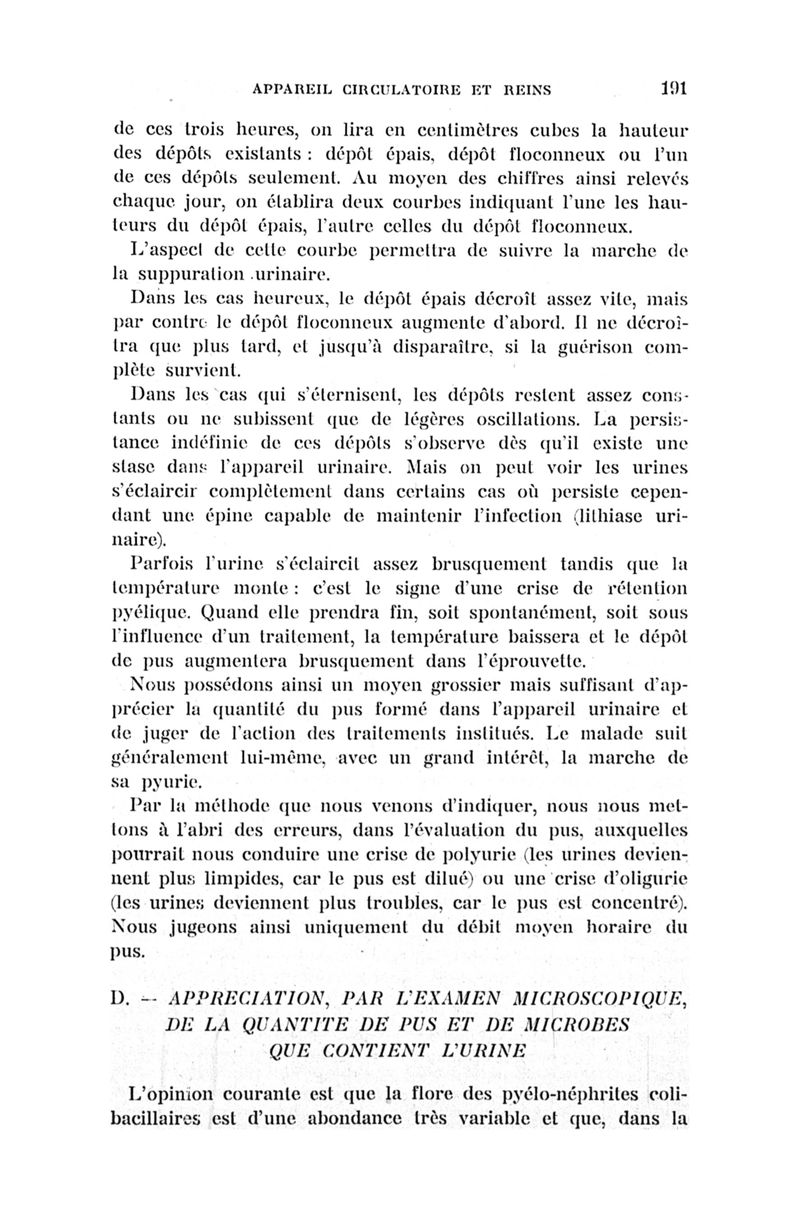 APPAREIL CIRCULATOIRE ET REINS 191

de ces trois heures, on lira en centimètres cubes la hauteur des dépôts existants : dépôt épais, dépôt floconneux ou l'un de ces dépôts seulement. Au moyen des chiffres ainsi relevés chaque jour, on établira deux courbes indiquant l'une les hauteurs du dépôt épais, l'autre celles du dépôt floconneux.

L'aspect de cette courbe permettra de suivre la marche de la suppuration urinaire.

Dans les cas heureux, le dépôt épais décroît assez vite, mais par contre le dépôt floconneux augmente d'abord. Il ne décroîtra que plus tard, et jusqu'à disparaître, si la guérison complète survient.

Dans les cas qui s'éternisent, les dépôts restent assez constants ou ne subissent que de légères oscillations. La persistance indéfinie de ces dépôts s'observe dès qu'il existe une stase dans l'appareil urinaire. Mais on peut voir les urines s'éclaircir complètement dans certains cas où persiste cependant une épine capable de maintenir l'infection (lithiase urinaire).

Parfois l'urine s'éclaircit assez brusquement tandis que la température monte : c'est le signe d'une crise de rétention pyélique. Quand elle prendra fin, soit spontanément, soit sous l'influence d'un traitement, la température baissera et le dépôt de pus augmentera brusquement dans l'éprouvette.

Nous possédons ainsi un moyen grossier mais suffisant d'apprécier la quantité du pus formé dans l'appareil urinaire et de juger de l'action des traitements institués. Le malade suit généralement lui-même, avec un grand intérêt, la marche de sa pyurie.

Par la méthode que nous venons d'indiquer, nous nous mettons à l'abri des erreurs, dans l'évaluation du pus, auxquelles pourrait nous conduire une crise de polyurie (les urines deviennent plus limpides, car le pus est dilué) ou une crise d'oligurie (les urines deviennent plus troubles, car le pus est concentré). Nous jugeons ainsi uniquement du débit moyen horaire du pus.

D. — APPRECIATION, PAR L'EXAMEN MICROSCOPIQUE, DE LA QUANTITE DE PUS ET DE MICROBES QUE CONTIENT L'URINE

L'opinion courante est que la flore des pyélo-néphrites colibacillaires est d'une abondance très variable et que, dans la